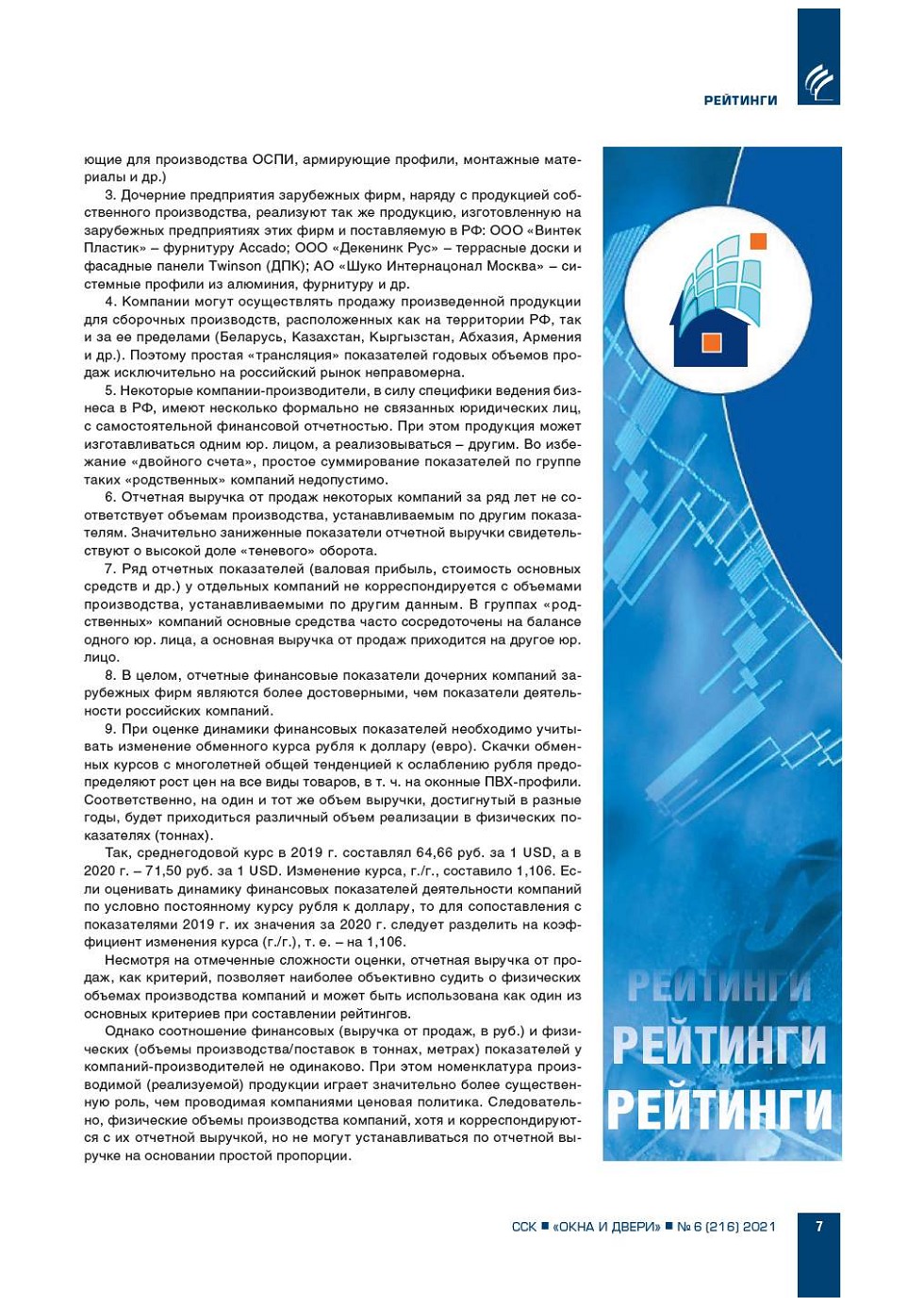 РЕЙТИНГИ

ющие для производства ОСПИ, армирующие профили, монтажные материалы и др.)

3. Дочерние предприятия зарубежных фирм, наряду с продукцией собственного производства, реализуют так же продукцию, изготовленную на зарубежных предприятиях этих фирм и поставляемую в РФ: ООО «Винтек Пластик» – фурнитуру Accado; ООО «Декенинк Рус» – террасные доски и фасадные панели Twinson (ДПК); АО «Шуко Интернацонал Москва» – системные профили из алюминия, фурнитуру и др.

4. Компании могут осуществлять продажу произведенной продукции для сборочных производств, расположенных как на территории РФ, так и за ее пределами (Беларусь, Казахстан, Кыргызстан, Абхазия, Армения и др.). Поэтому простая «трансляция» показателей годовых объемов продаж исключительно на российский рынок неправомерна.

5. Некоторые компании-производители, в силу специфики ведения бизнеса в РФ, имеют несколько формально не связанных юридических лиц, с самостоятельной финансовой отчетностью. При этом продукция может изготавливаться одним юр. лицом, а реализовываться – другим. Во избежание «двойного счета», простое суммирование показателей по группе таких «родственных» компаний недопустимо.

6. Отчетная выручка от продаж некоторых компаний за ряд лет не соответствует объемам производства, устанавливаемым по другим показателям. Значительно заниженные показатели отчетной выручки свидетельствуют о высокой доле «теневого» оборота.

7. Ряд отчетных показателей (валовая прибыль, стоимость основных средств и др.) у отдельных компаний не корреспондируется с объемами производства, устанавливаемыми по другим данным. В группах «родственных» компаний основные средства часто сосредоточены на балансе одного юр. лица, а основная выручка от продаж приходится на другое юр. лицо.

8. В целом, отчетные финансовые показатели дочерних компаний зарубежных фирм являются более достоверными, чем показатели деятельности российских компаний.

9. При оценке динамики финансовых показателей необходимо учитывать изменение обменного курса рубля к доллару (евро). Скачки обменных курсов с многолетней общей тенденцией к ослаблению рубля предопределяют рост цен на все виды товаров, в т. ч. на оконные ПВХ-профили. Соответственно, на один и тот же объем выручки, достигнутый в разные годы, будет приходиться различный объем реализации в физических показателях (тоннах).

Так, среднегодовой курс в 2019 г. составлял 64,66 руб. за 1 USD, а в 2020 г. – 71,50 руб. за 1 USD. Изменение курса, г./г., составило 1,106. Если оценивать динамику финансовых показателей деятельности компаний по условно постоянному курсу рубля к доллару, то для сопоставления с показателями 2019 г. их значения за 2020 г. следует разделить на коэффициент изменения курса (г./г.), т. е. – на 1,106.

Несмотря на отмеченные сложности оценки, отчетная выручка от продаж, как критерий, позволяет наиболее объективно судить о физических объемах производства компаний и может быть использована как один из основных критериев при составлении рейтингов.

Однако соотношение финансовых (выручка от продаж, в руб.) и физических (объемы производства/поставок в тоннах, метрах) показателей у компаний-производителей не одинаково. При этом номенклатура производимой (реализуемой) продукции играет значительно более существенную роль, чем проводимая компаниями ценовая политика. Следовательно, физические объемы производства компаний, хотя и корреспондируются с их отчетной выручкой, но не могут устанавливаться по отчетной выручке на основании простой пропорции.

РЕЙТИНГИ
РЕЙТИНГИ
РЕЙТИНГИ

ССК ■ «ОКНА И ДВЕРИ» ■ № 6 (216) 2021

7